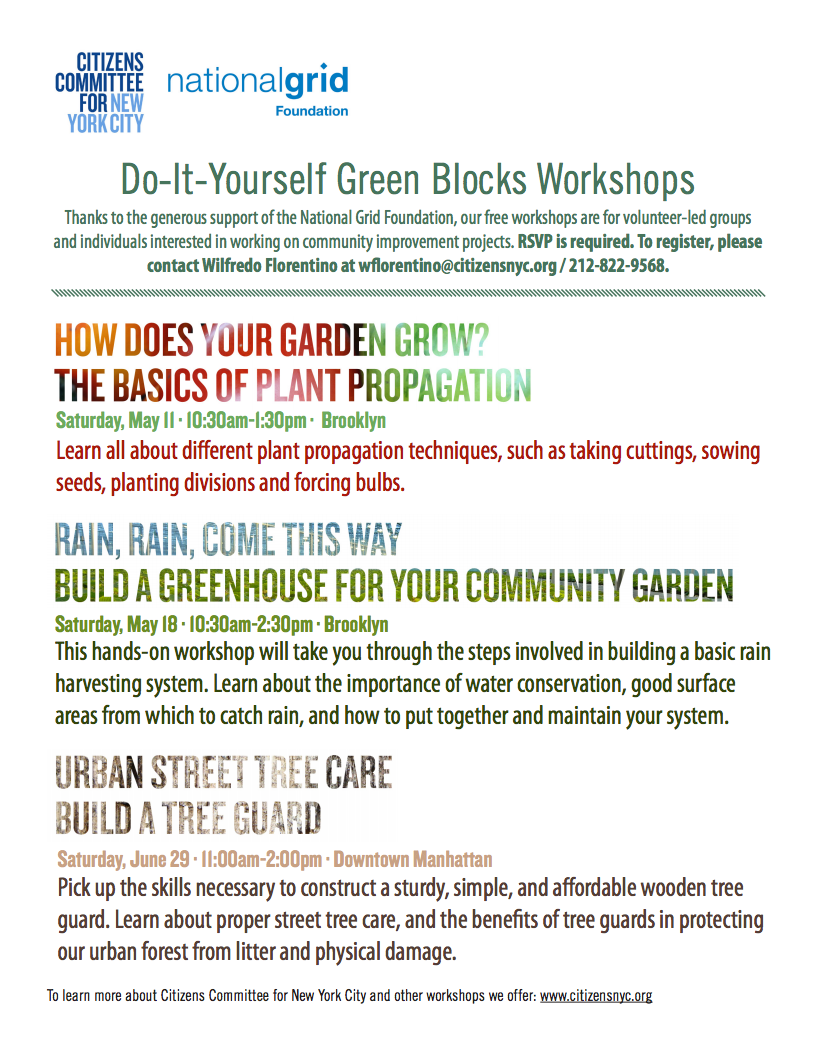 CITIZENS COMMITTEE FOR NEW YORK CITY

nationalgrid
Foundation

Do-It-Yourself Green Blocks Workshops

Thanks to the generous support of the National Grid Foundation, our free workshops are for volunteer-led groups and individuals interested in working on community improvement projects. RSVP is required. To register, please contact Wilfredo Florentino at wflorentino@citizensnyc.org / 212-822-9568.

HOW DOES YOUR GARDEN GROW?
THE BASICS OF PLANT PROPAGATION

Saturday, May 11 · 10:30am-1:30pm · Brooklyn

Learn all about different plant propagation techniques, such as taking cuttings, sowing seeds, planting divisions and forcing bulbs.

RAIN, RAIN, COME THIS WAY
BUILD A GREENHOUSE FOR YOUR COMMUNITY GARDEN

Saturday, May 18 · 10:30am-2:30pm · Brooklyn

This hands-on workshop will take you through the steps involved in building a basic rain harvesting system. Learn about the importance of water conservation, good surface areas from which to catch rain, and how to put together and maintain your system.

URBAN STREET TREE CARE
BUILD A TREE GUARD

Saturday, June 29 · 11:00am-2:00pm · Downtown Manhattan

Pick up the skills necessary to construct a sturdy, simple, and affordable wooden tree guard. Learn about proper street tree care, and the benefits of tree guards in protecting our urban forest from litter and physical damage.

To learn more about Citizens Committee for New York City and other workshops we offer: www.citizensnyc.org